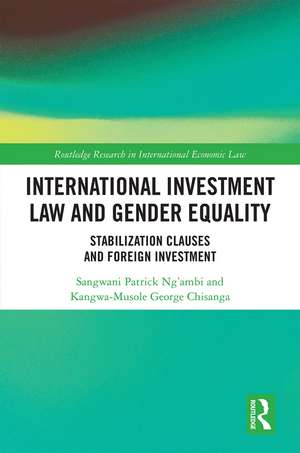 Routledge Research in International Economic Law

INTERNATIONAL INVESTMENT LAW AND GENDER EQUALITY

STABILIZATION CLAUSES AND FOREIGN INVESTMENT

Sangwani Patrick Ng'ambi and Kangwa-Musole George Chisanga

ROUTLEDGE